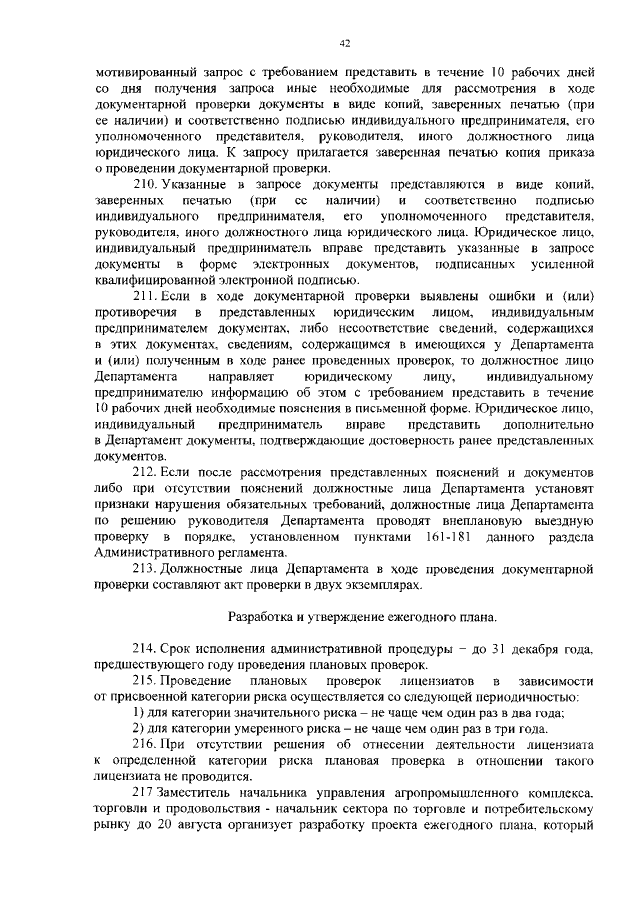 42

мотивированный запрос с требованием представить в течение 10 рабочих дней со дня получения запроса иные необходимые для рассмотрения в ходе документарной проверки документы в виде копий, заверенных печатью (при ее наличии) и соответственно подписью индивидуального предпринимателя, его уполномоченного представителя, руководителя, иного должностного лица юридического лица. К запросу прилагается заверенная печатью копия приказа о проведении документарной проверки.

210. Указанные в запросе документы представляются в виде копий, заверенных печатью (при ее наличии) и соответственно подписью индивидуального предпринимателя, его уполномоченного представителя, руководителя, иного должностного лица юридического лица. Юридическое лицо, индивидуальный предприниматель вправе представить указанные в запросе документы в форме электронных документов, подписанных усиленной квалифицированной электронной подписью.

211. Если в ходе документарной проверки выявлены ошибки и (или) противоречия в представленных юридическим лицом, индивидуальным предпринимателем документах, либо несоответствие сведений, содержащихся в этих документах, сведениям, содержащимся в имеющихся у Департамента и (или) полученным в ходе ранее проведенных проверок, то должностное лицо Департамента направляет юридическому лицу, индивидуальному предпринимателю информацию об этом с требованием представить в течение 10 рабочих дней необходимые пояснения в письменной форме. Юридическое лицо, индивидуальный предприниматель вправе представить дополнительно в Департамент документы, подтверждающие достоверность ранее представленных документов.

212. Если после рассмотрения представленных пояснений и документов либо при отсутствии пояснений должностные лица Департамента установят признаки нарушения обязательных требований, должностные лица Департамента по решению руководителя Департамента проводят внеплановую выездную проверку в порядке, установленном пунктами 161-181 данного раздела Административного регламента.

213. Должностные лица Департамента в ходе проведения документарной проверки составляют акт проверки в двух экземплярах.

Разработка и утверждение ежегодного плана.

214. Срок исполнения административной процедуры – до 31 декабря года, предшествующего году проведения плановых проверок.

215. Проведение плановых проверок лицензиатов в зависимости от присвоенной категории риска осуществляется со следующей периодичностью:

1) для категории значительного риска – не чаще чем один раз в два года;

2) для категории умеренного риска – не чаще чем один раз в три года.

216. При отсутствии решения об отнесении деятельности лицензиата к определенной категории риска плановая проверка в отношении такого лицензиата не проводится.

217 Заместитель начальника управления агропромышленного комплекса, торговли и продовольствия - начальник сектора по торговле и потребительскому рынку до 20 августа организует разработку проекта ежегодного плана, который